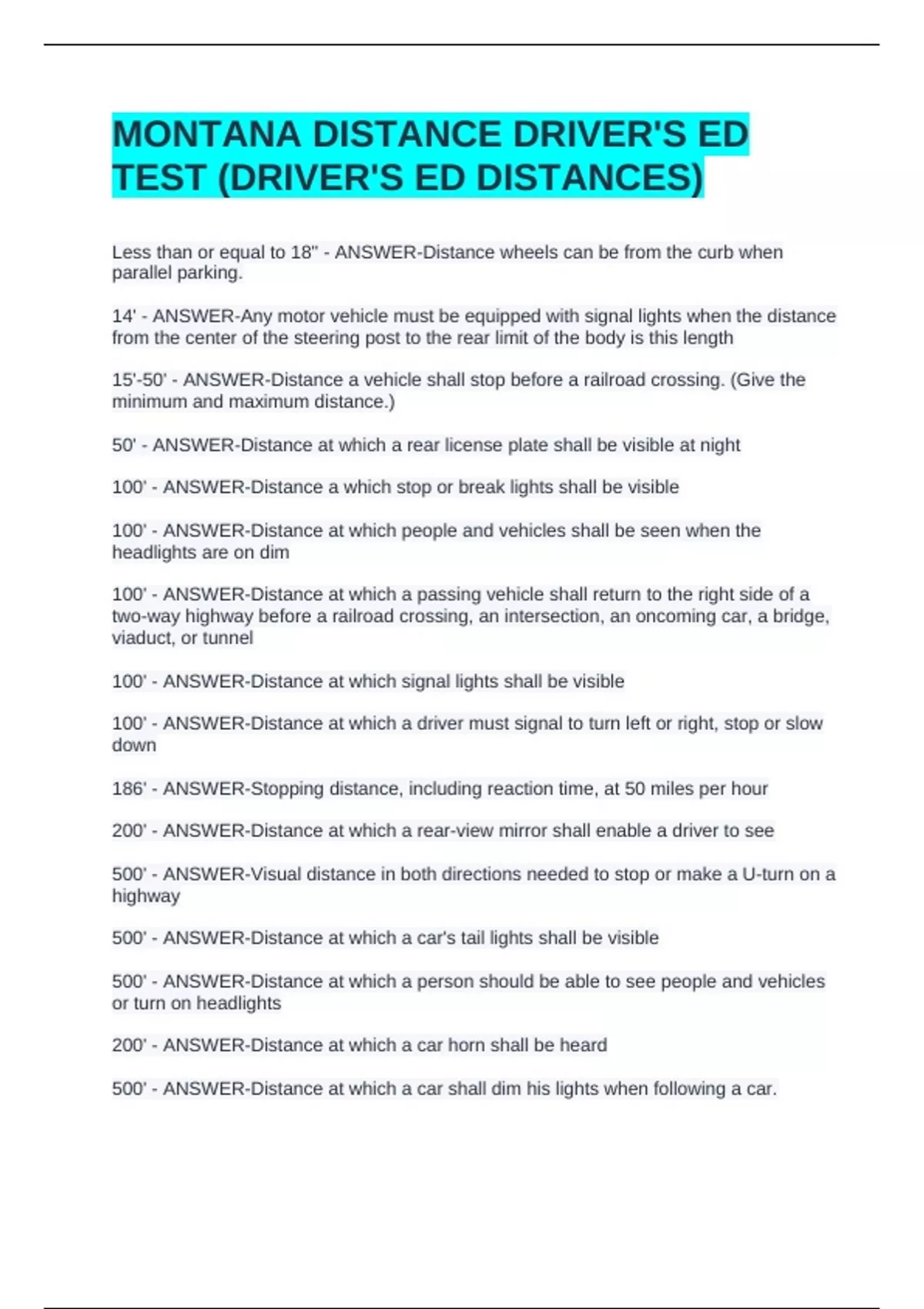 MONTANA DISTANCE DRIVER'S ED TEST (DRIVER'S ED DISTANCES)

Less than or equal to 18" - ANSWER-Distance wheels can be from the curb when parallel parking.

14' - ANSWER-Any motor vehicle must be equipped with signal lights when the distance from the center of the steering post to the rear limit of the body is this length

15'-50' - ANSWER-Distance a vehicle shall stop before a railroad crossing. (Give the minimum and maximum distance.)

50' - ANSWER-Distance at which a rear license plate shall be visible at night

100' - ANSWER-Distance a which stop or break lights shall be visible

100' - ANSWER-Distance at which people and vehicles shall be seen when the headlights are on dim

100' - ANSWER-Distance at which a passing vehicle shall return to the right side of a two-way highway before a railroad crossing, an intersection, an oncoming car, a bridge, viaduct, or tunnel

100' - ANSWER-Distance at which signal lights shall be visible

100' - ANSWER-Distance at which a driver must signal to turn left or right, stop or slow down

186' - ANSWER-Stopping distance, including reaction time, at 50 miles per hour

200' - ANSWER-Distance at which a rear-view mirror shall enable a driver to see

500' - ANSWER-Visual distance in both directions needed to stop or make a U-turn on a highway

500' - ANSWER-Distance at which a car's tail lights shall be visible

500' - ANSWER-Distance at which a person should be able to see people and vehicles or turn on headlights

200' - ANSWER-Distance at which a car horn shall be heard

500' - ANSWER-Distance at which a car shall dim his lights when following a car.